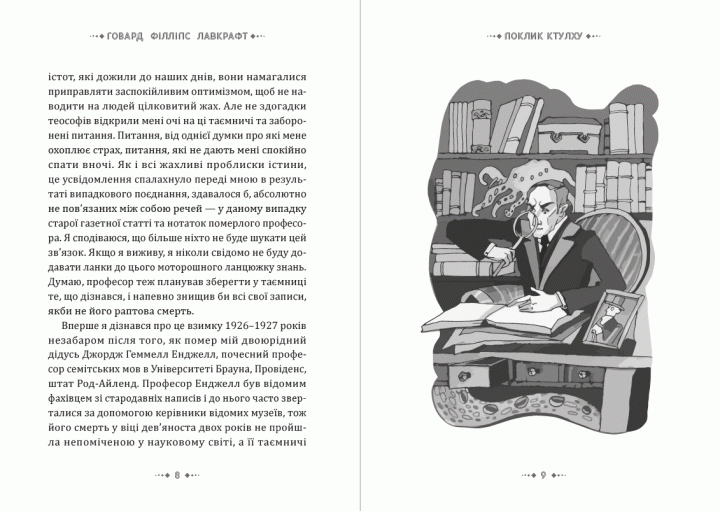 ГОВАРД ФІЛЛІПС ЛАВКРАФТ

істот, які дожили до наших днів, вони намагалися приправляти заспокійливим оптимізмом, щоб не наводити на людей цілковитий жах. Але не здогадки теософів відкрили мені очі на ці таємничі та заборонені питання. Питання, від однієї думки про які мене охоплює страх, питання, які не дають мені спокійно спати вночі. Як і всі жахливі проблиски істини, це усвідомлення спалахнуло переді мною в результаті випадкового поєднання, здавалося б, абсолютно не пов'язаних між собою речей — у даному випадку старої газетної статті та нотаток померлого професора. Я сподіваюся, що більше ніхто не буде шукати цей зв'язок. Якщо я виживу, я ніколи свідомо не буду додавати ланки до цього моторошного ланцюжку знань. Думаю, професор теж планував зберегти у таємниці те, що дізнався, і напевно знищив би всі свої записи, якби не його раптова смерть.

Вперше я дізнався про це взимку 1926–1927 років незабаром після того, як помер мій двоюрідний дідусь Джордж Геммелл Енджелл, почесний професор семітських мов в Університеті Брауна, Провіденс, штат Род-Айленд. Професор Енджелл був відомим фахівцем зі стародавніх написів і до нього часто зверталися за допомогою керівники відомих музеїв, тож його смерть у віці дев'яноста двох років не пройшла непоміченою у науковому світі, а її таємничі

8

ПОКЛИК КТУЛХУ

9